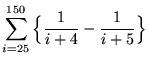 $\sum_{i=25}^{150} \left\{ \frac{1}{i+4} - \frac{1}{i+5} \right\}$